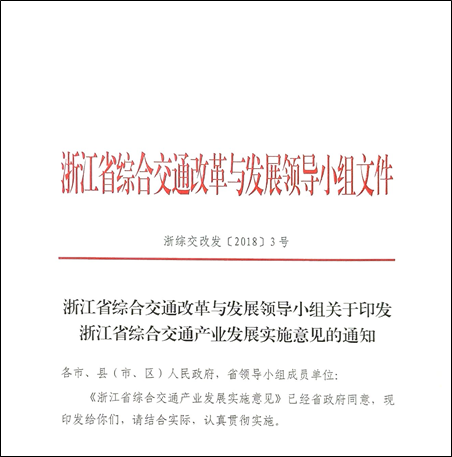 浙江省综合交通改革与发展领导小组文件

浙综交改发〔2018〕3号

浙江省综合交通改革与发展领导小组关于印发浙江省综合交通产业发展实施意见的通知

各市、县（市、区）人民政府，省领导小组成员单位：

《浙江省综合交通产业发展实施意见》已经省政府同意，现印发给你们，请结合实际，认真贯彻实施。